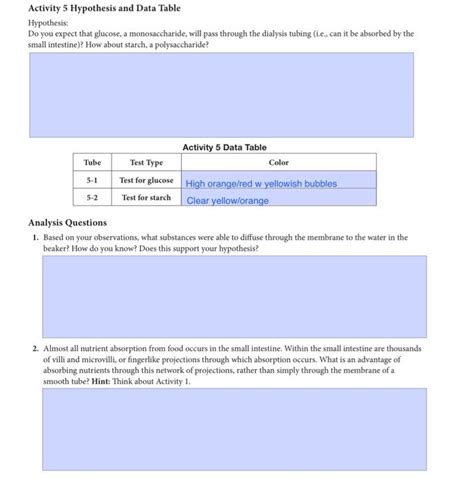 Activity 5 Hypothesis and Data Table

Hypothesis:
Do you expect that glucose, a monosaccharide, will pass through the dialysis tubing (i.e., can it be absorbed by the small intestine)? How about starch, a polysaccharide?

Activity 5 Data Table

| Tube | Test Type | Color |
|---|---|---|
| 5-1 | Test for glucose | High orange/red w yellowish bubbles |
| 5-2 | Test for starch | Clear yellow/orange |

Analysis Questions

1. Based on your observations, what substances were able to diffuse through the membrane to the water in the beaker? How do you know? Does this support your hypothesis?

2. Almost all nutrient absorption from food occurs in the small intestine. Within the small intestine are thousands of villi and microvilli, or fingerlike projections through which absorption occurs. What is an advantage of absorbing nutrients through this network of projections, rather than simply through the membrane of a smooth tube? Hint: Think about Activity 1.